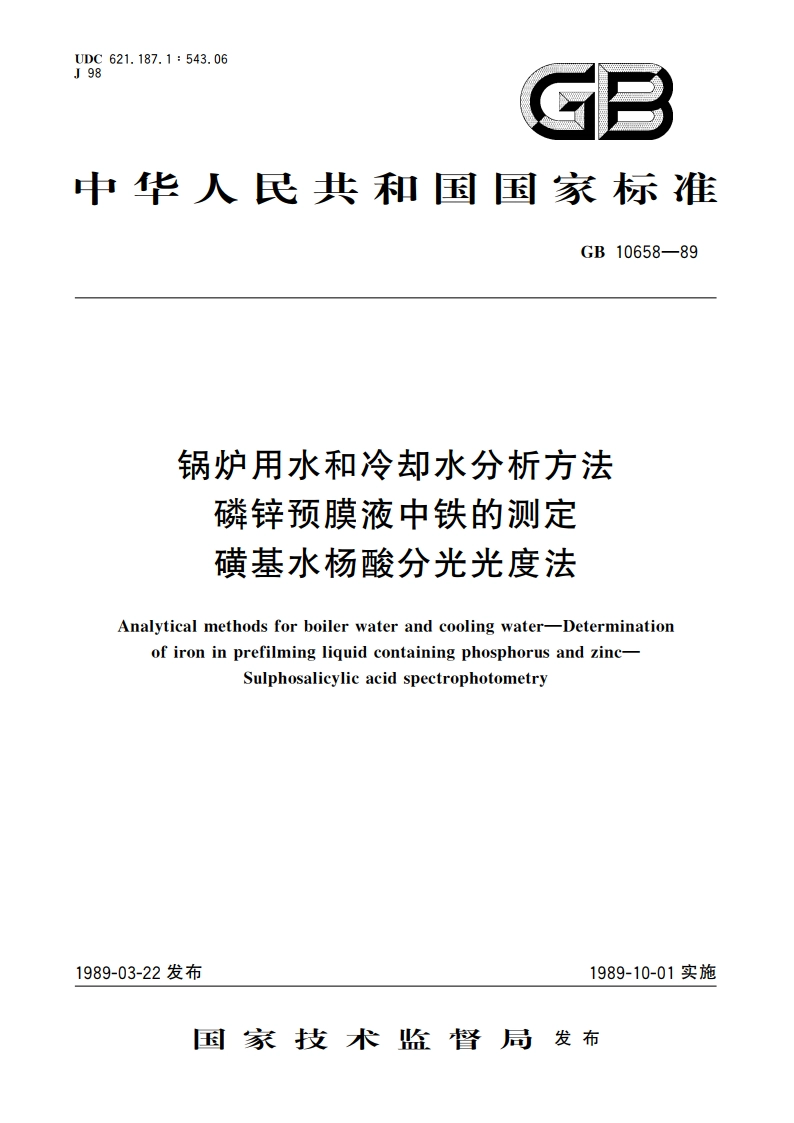 UDC 621.187.1 : 543.06
J 98

GB

中华人民共和国国家标准

GB 10658—89

锅炉用水和冷却水分析方法
磷锌预膜液中铁的测定
磺基水杨酸分光光度法

Analytical methods for boiler water and cooling water—Determination of iron in prefilming liquid containing phosphorus and zinc—Sulphosalicylic acid spectrophotometry

1989-03-22 发布

1989-10-01 实施

国家技术监督局 发布